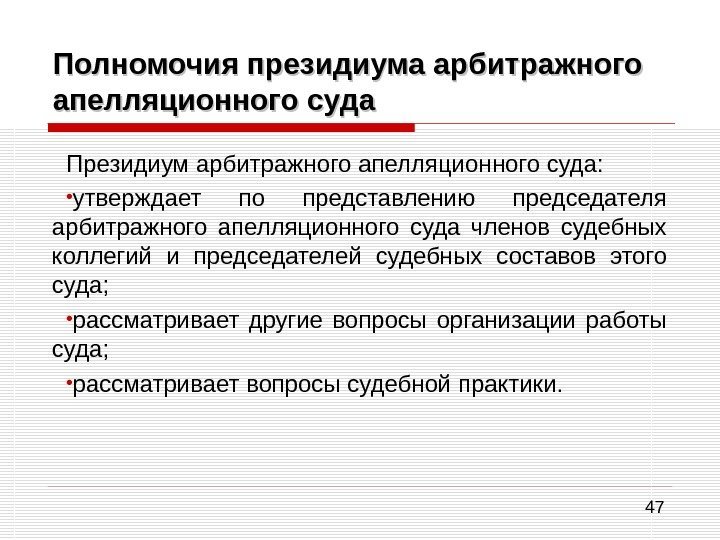 Полномочия президиума арбитражного апелляционного суда

Президиум арбитражного апелляционного суда:

•утверждает по представлению председателя арбитражного апелляционного суда членов судебных коллегий и председателей судебных составов этого суда;

•рассматривает другие вопросы организации работы суда;

•рассматривает вопросы судебной практики.

47